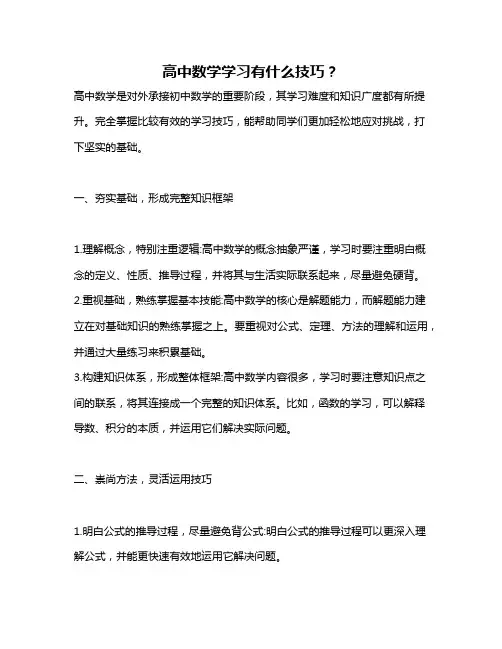 高中数学学习有什么技巧？

高中数学是对外承接初中数学的重要阶段，其学习难度和知识广度都有所提升。完全掌握比较有效的学习技巧，能帮助同学们更加轻松地应对挑战，打下坚实的基础。

一、夯实基础，形成完整知识框架

1.理解概念，特别注重逻辑:高中数学的概念抽象严谨，学习时要注重明白概念的定义、性质、推导过程，并将其与生活实际联系起来，尽量避免硬背。
2.重视基础，熟练掌握基本技能:高中数学的核心是解题能力，而解题能力建立在对基础知识的熟练掌握之上。要重视对公式、定理、方法的理解和运用，并通过大量练习来积累基础。
3.构建知识体系，形成整体框架:高中数学内容很多，学习时要注意知识点之间的联系，将其连接成一个完整的知识体系。比如，函数的学习，可以解释导数、积分的本质，并运用它们解决实际问题。

二、崇尚方法，灵活运用技巧

1.明白公式的推导过程，尽量避免背公式:明白公式的推导过程可以更深入理解公式，并能更快速有效地运用它解决问题。